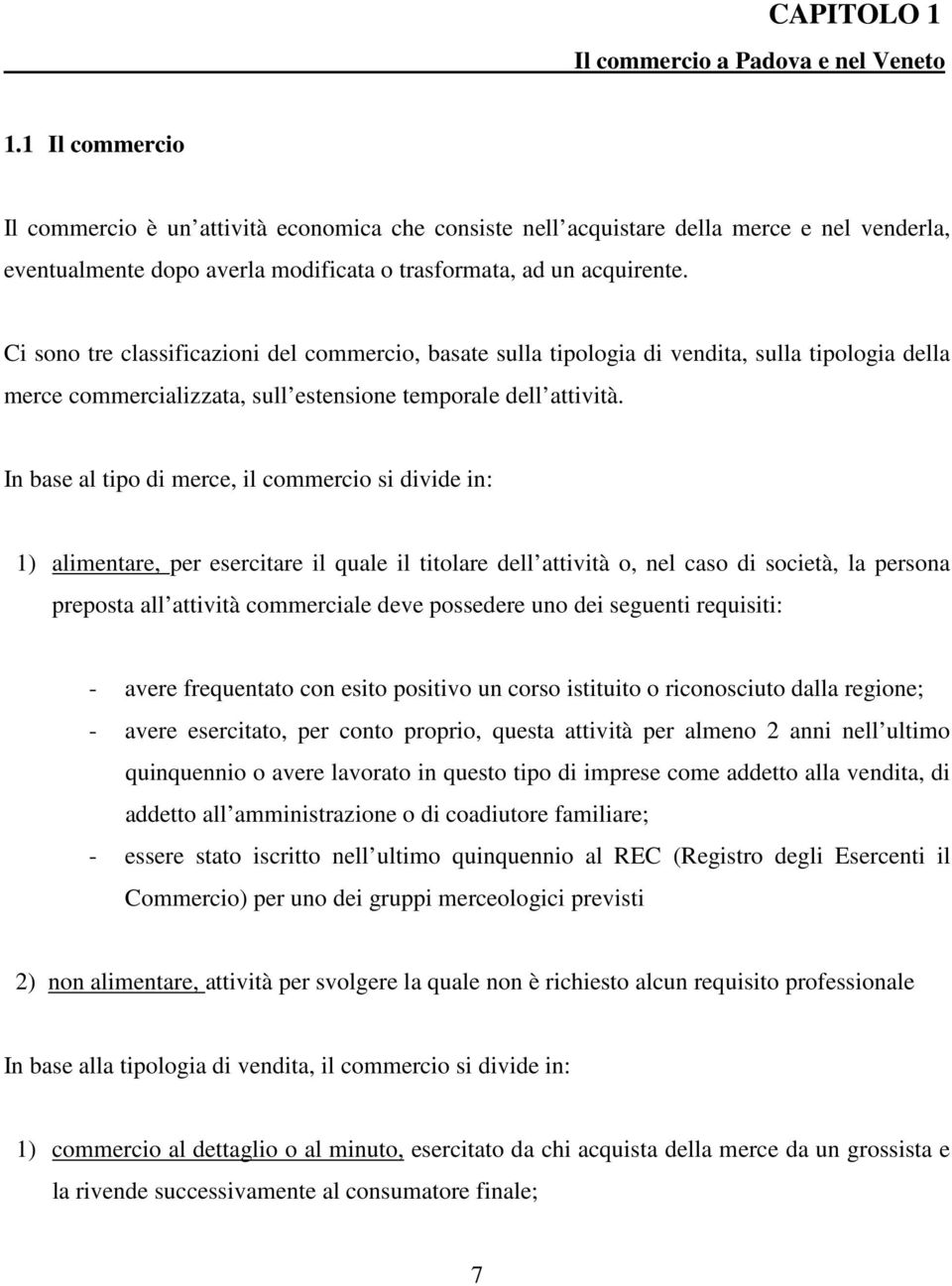 CAPITOLO 1

Il commercio a Padova e nel Veneto

1.1 Il commercio

Il commercio è un attività economica che consiste nell acquistare della merce e nel venderla, eventualmente dopo averla modificata o trasformata, ad un acquirente.

Ci sono tre classificazioni del commercio, basate sulla tipologia di vendita, sulla tipologia della merce commercializzata, sull estensione temporale dell attività.

In base al tipo di merce, il commercio si divide in:

1) alimentare, per esercitare il quale il titolare dell attività o, nel caso di società, la persona preposta all attività commerciale deve possedere uno dei seguenti requisiti:

- avere frequentato con esito positivo un corso istituito o riconosciuto dalla regione;
- avere esercitato, per conto proprio, questa attività per almeno 2 anni nell ultimo quinquennio o avere lavorato in questo tipo di imprese come addetto alla vendita, di addetto all amministrazione o di coadiutore familiare;
- essere stato iscritto nell ultimo quinquennio al REC (Registro degli Esercenti il Commercio) per uno dei gruppi merceologici previsti

2) non alimentare, attività per svolgere la quale non è richiesto alcun requisito professionale

In base alla tipologia di vendita, il commercio si divide in:

1) commercio al dettaglio o al minuto, esercitato da chi acquista della merce da un grossista e la rivende successivamente al consumatore finale;

7